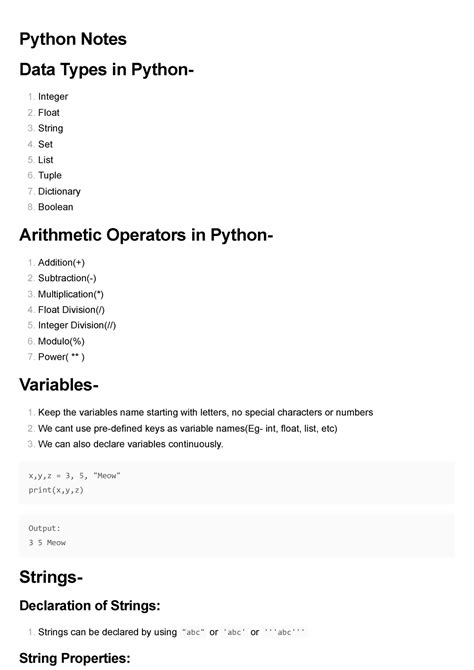 Python Notes

Data Types in Python-

1. Integer
2. Float
3. String
4. Set
5. List
6. Tuple
7. Dictionary
8. Boolean

Arithmetic Operators in Python-

1. Addition(+)
2. Subtraction(-)
3. Multiplication(*)
4. Float Division(/)
5. Integer Division(//)
6. Modulo(%)
7. Power( ** )

Variables-

1. Keep the variables name starting with letters, no special characters or numbers
2. We cant use pre-defined keys as variable names(Eg- int, float, list, etc)
3. We can also declare variables continuously.

x,y,z = 3, 5, "Meow"
print(x,y,z)

Output:
3 5 Meow

Strings-

Declaration of Strings:

1. Strings can be declared by using "abc" or 'abc' or '''abc'''

String Properties: